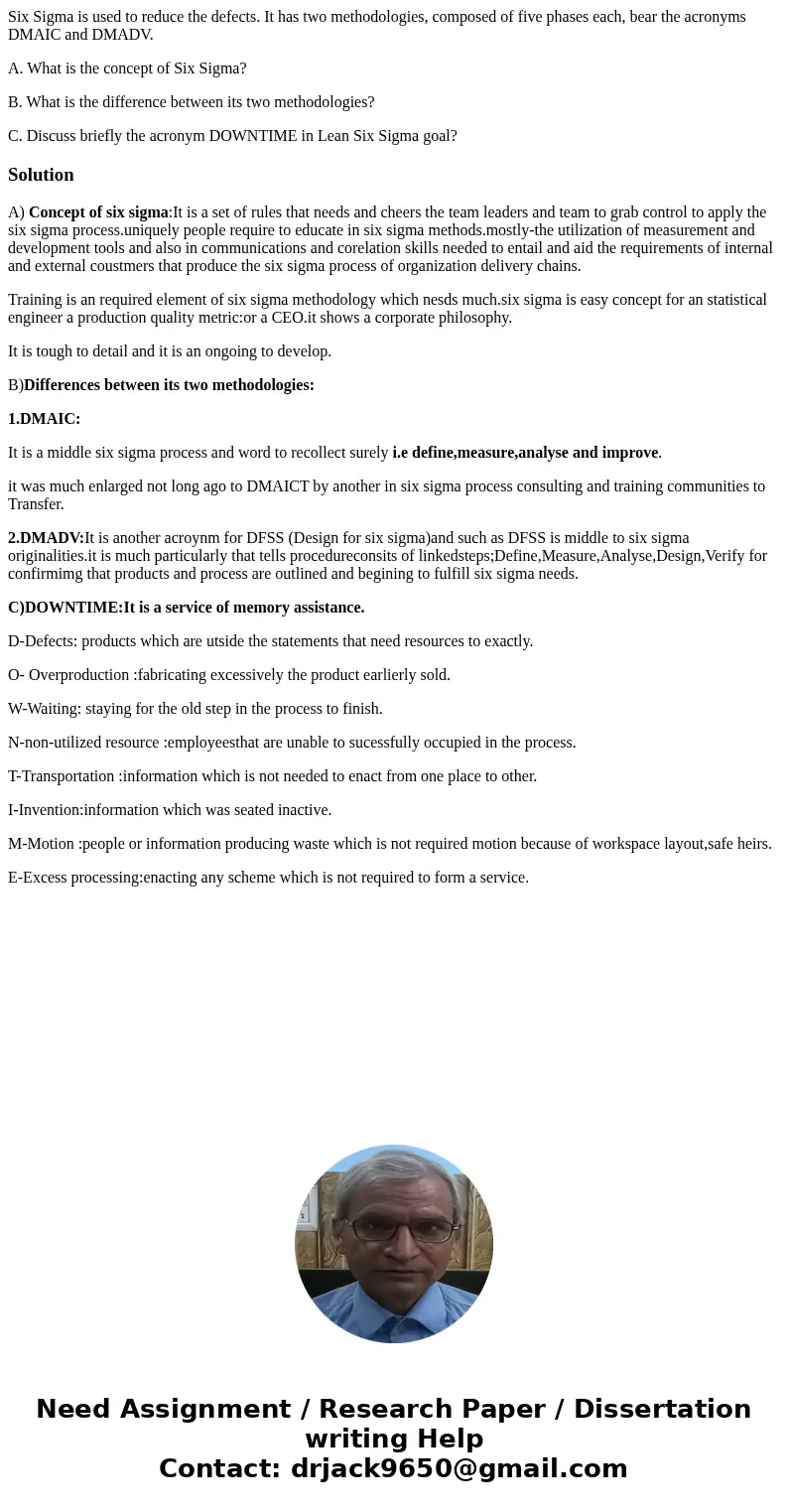 Six Sigma is used to reduce the defects. It has two methodologies, composed of five phases each, bear the acronyms DMAIC and DMADV.

A. What is the concept of Six Sigma?

B. What is the difference between its two methodologies?

C. Discuss briefly the acronym DOWNTIME in Lean Six Sigma goal?

Solution

A) Concept of six sigma:It is a set of rules that needs and cheers the team leaders and team to grab control to apply the six sigma process.uniquely people require to educate in six sigma methods.mostly-the utilization of measurement and development tools and also in communications and corelation skills needed to entail and aid the requirements of internal and external coustmers that produce the six sigma process of organization delivery chains.

Training is an required element of six sigma methodology which nesds much.six sigma is easy concept for an statistical engineer a production quality metric:or a CEO.it shows a corporate philosophy.

It is tough to detail and it is an ongoing to develop.

B)Differences between its two methodologies:

1.DMAIC:

It is a middle six sigma process and word to recollect surely i.e define,measure,analyse and improve.

it was much enlarged not long ago to DMAICT by another in six sigma process consulting and training communities to Transfer.

2.DMADV:It is another acroynm for DFSS (Design for six sigma)and such as DFSS is middle to six sigma originalities.it is much particularly that tells procedureconsits of linkedsteps;Define,Measure,Analyse,Design,Verify for confirmimg that products and process are outlined and begining to fulfill six sigma needs.

C)DOWNTIME:It is a service of memory assistance.

D-Defects: products which are utside the statements that need resources to exactly.

O- Overproduction :fabricating excessively the product earlierly sold.

W-Waiting: staying for the old step in the process to finish.

N-non-utilized resource :employeesthat are unable to sucessfully occupied in the process.

T-Transportation :information which is not needed to enact from one place to other.

I-Invention:information which was seated inactive.

M-Motion :people or information producing waste which is not required motion because of workspace layout,safe heirs.

E-Excess processing:enacting any scheme which is not required to form a service.

Need Assignment / Research Paper / Dissertation writing Help
Contact: drjack9650@gmail.com